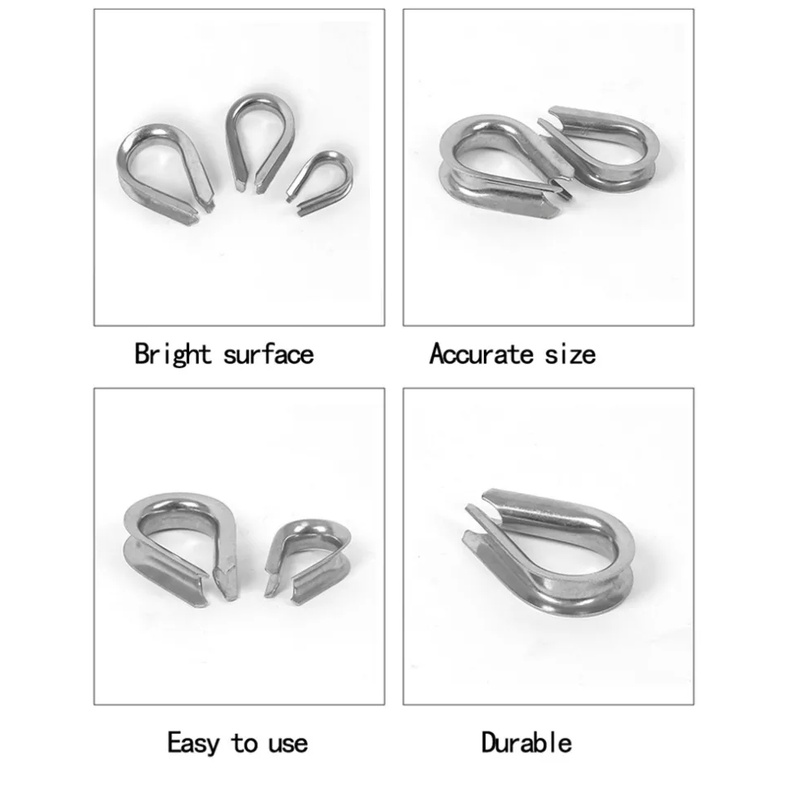 Bright surface

Accurate size

Easy to use

Durable